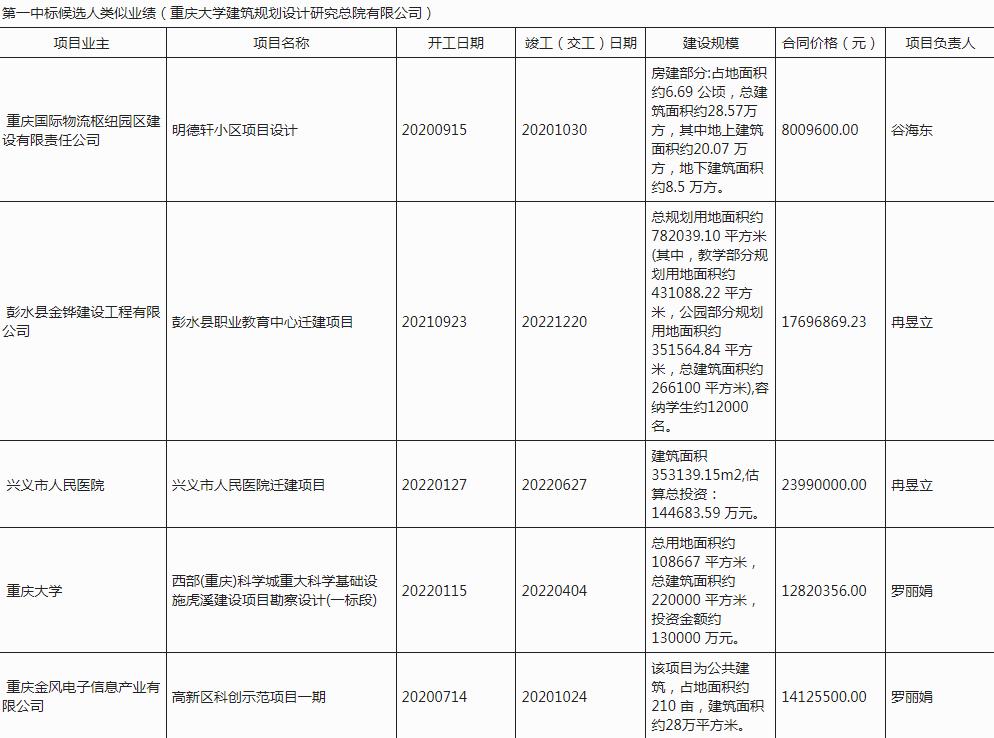 第一中标候选人类似业绩（重庆大学建筑规划设计研究总院有限公司）

| 项目业主 | 项目名称 | 开工日期 | 竣工（交工）日期 | 建设规模 | 合同价格（元） | 项目负责人 |
|---|---|---|---|---|---|---|
| 重庆国际物流枢纽园区建设有限责任公司 | 明德轩小区项目设计 | 20200915 | 20201030 | 房建部分:占地面积约6.69 公顷，总建筑面积约28.57万方，其中地上建筑面积约20.07 万方，地下建筑面积约8.5 万方。 | 8009600.00 | 谷海东 |
| 彭水县金铧建设工程有限公司 | 彭水县职业教育中心迁建项目 | 20210923 | 20221220 | 总规划用地面积约782039.10 平方米(其中，教学部分规划用地面积约431088.22 平方米，公园部分规划用地面积约351564.84 平方米，总建筑面积约266100 平方米),容纳学生约12000名。 | 17696869.23 | 冉昱立 |
| 兴义市人民医院 | 兴义市人民医院迁建项目 | 20220127 | 20220627 | 建筑面积353139.15m2,估算总投资：144683.59 万元。 | 23990000.00 | 冉昱立 |
| 重庆大学 | 西部(重庆)科学城重大科学基础设施虎溪建设项目勘察设计(一标段) | 20220115 | 20220404 | 总用地面积约108667 平方米，总建筑面积约220000 平方米，投资金额约130000 万元。 | 12820356.00 | 罗丽娟 |
| 重庆金凤电子信息产业有限公司 | 高新区科创示范项目一期 | 20200714 | 20201024 | 该项目为公共建筑，占地面积约210 亩，建筑面积约28万平方米。 | 14125500.00 | 罗丽娟 |